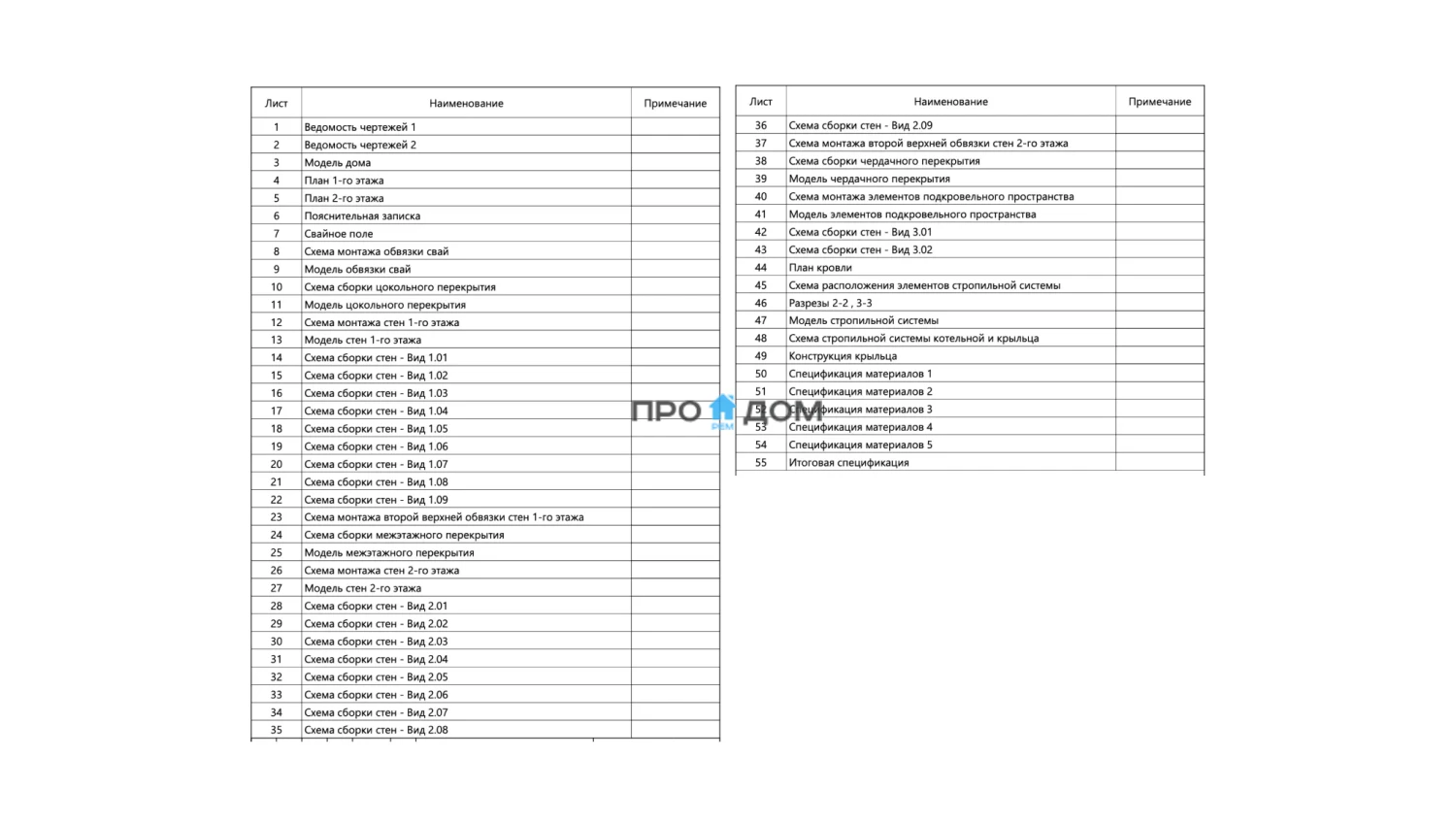 | Лист | Наименование | Примечание |
|---|---|---|
| 1 | Ведомость чертежей 1 | |
| 2 | Ведомость чертежей 2 | |
| 3 | Модель дома | |
| 4 | План 1-го этажа | |
| 5 | План 2-го этажа | |
| 6 | Пояснительная записка | |
| 7 | Свайное поле | |
| 8 | Схема монтажа обвязки свай | |
| 9 | Модель обвязки свай | |
| 10 | Схема сборки цокольного перекрытия | |
| 11 | Модель цокольного перекрытия | |
| 12 | Схема монтажа стен 1-го этажа | |
| 13 | Модель стен 1-го этажа | |
| 14 | Схема сборки стен - Вид 1.01 | |
| 15 | Схема сборки стен - Вид 1.02 | |
| 16 | Схема сборки стен - Вид 1.03 | |
| 17 | Схема сборки стен - Вид 1.04 | |
| 18 | Схема сборки стен - Вид 1.05 | |
| 19 | Схема сборки стен - Вид 1.06 | |
| 20 | Схема сборки стен - Вид 1.07 | |
| 21 | Схема сборки стен - Вид 1.08 | |
| 22 | Схема сборки стен - Вид 1.09 | |
| 23 | Схема монтажа второй верхней обвязки стен 1-го этажа | |
| 24 | Схема сборки межэтажного перекрытия | |
| 25 | Модель межэтажного перекрытия | |
| 26 | Схема монтажа стен 2-го этажа | |
| 27 | Модель стен 2-го этажа | |
| 28 | Схема сборки стен - Вид 2.01 | |
| 29 | Схема сборки стен - Вид 2.02 | |
| 30 | Схема сборки стен - Вид 2.03 | |
| 31 | Схема сборки стен - Вид 2.04 | |
| 32 | Схема сборки стен - Вид 2.05 | |
| 33 | Схема сборки стен - Вид 2.06 | |
| 34 | Схема сборки стен - Вид 2.07 | |
| 35 | Схема сборки стен - Вид 2.08 | |

| Лист | Наименование | Примечание |
|---|---|---|
| 36 | Схема сборки стен - Вид 2.09 | |
| 37 | Схема монтажа второй верхней обвязки стен 2-го этажа | |
| 38 | Схема сборки чердачного перекрытия | |
| 39 | Модель чердачного перекрытия | |
| 40 | Схема монтажа элементов подкровельного пространства | |
| 41 | Модель элементов подкровельного пространства | |
| 42 | Схема сборки стен - Вид 3.01 | |
| 43 | Схема сборки стен - Вид 3.02 | |
| 44 | План кровли | |
| 45 | Схема расположения элементов стропильной системы | |
| 46 | Разрезы 2-2 , 3-3 | |
| 47 | Модель стропильной системы | |
| 48 | Схема стропильной системы котельной и крыльца | |
| 49 | Конструкция крыльца | |
| 50 | Спецификация материалов 1 | |
| 51 | Спецификация материалов 2 | |
| 52 | Спецификация материалов 3 | |
| 53 | Спецификация материалов 4 | |
| 54 | Спецификация материалов 5 | |
| 55 | Итоговая спецификация | |

ПРО ДОМ